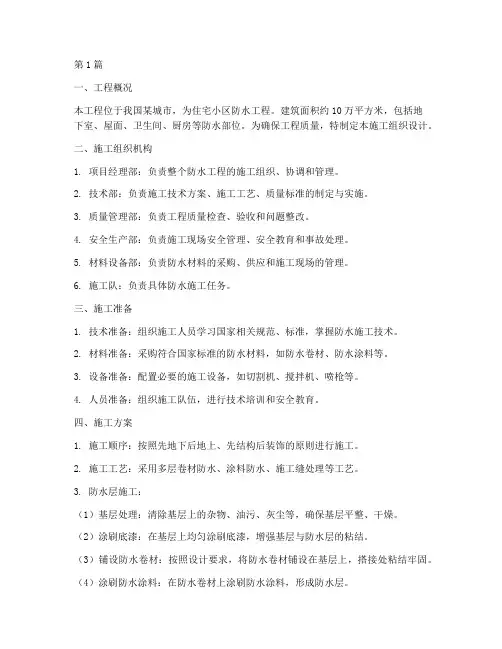 第 1 篇

一、工程概况

本工程位于我国某城市，为住宅小区防水工程。建筑面积约 10 万平方米，包括地下室、屋面、卫生间、厨房等防水部位。为确保工程质量，特制定本施工组织设计。

二、施工组织机构

1. 项目经理部：负责整个防水工程的施工组织、协调和管理。

2. 技术部：负责施工技术方案、施工工艺、质量标准的制定与实施。

3. 质量管理部：负责工程质量检查、验收和问题整改。

4. 安全生产部：负责施工现场安全管理、安全教育和事故处理。

5. 材料设备部：负责防水材料的采购、供应和施工现场的管理。

6. 施工队：负责具体防水施工任务。

三、施工准备

1. 技术准备：组织施工人员学习国家相关规范、标准，掌握防水施工技术。

2. 材料准备：采购符合国家标准的防水材料，如防水卷材、防水涂料等。

3. 设备准备：配置必要的施工设备，如切割机、搅拌机、喷枪等。

4. 人员准备：组织施工队伍，进行技术培训和安全教育。

四、施工方案

1. 施工顺序：按照先地下后地上、先结构后装饰的原则进行施工。

2. 施工工艺：采用多层卷材防水、涂料防水、施工缝处理等工艺。

3. 防水层施工：

（1）基层处理：清除基层上的杂物、油污、灰尘等，确保基层平整、干燥。

（2）涂刷底漆：在基层上均匀涂刷底漆，增强基层与防水层的粘结。

（3）铺设防水卷材：按照设计要求，将防水卷材铺设在基层上，搭接处粘结牢固。

（4）涂刷防水涂料：在防水卷材上涂刷防水涂料，形成防水层。